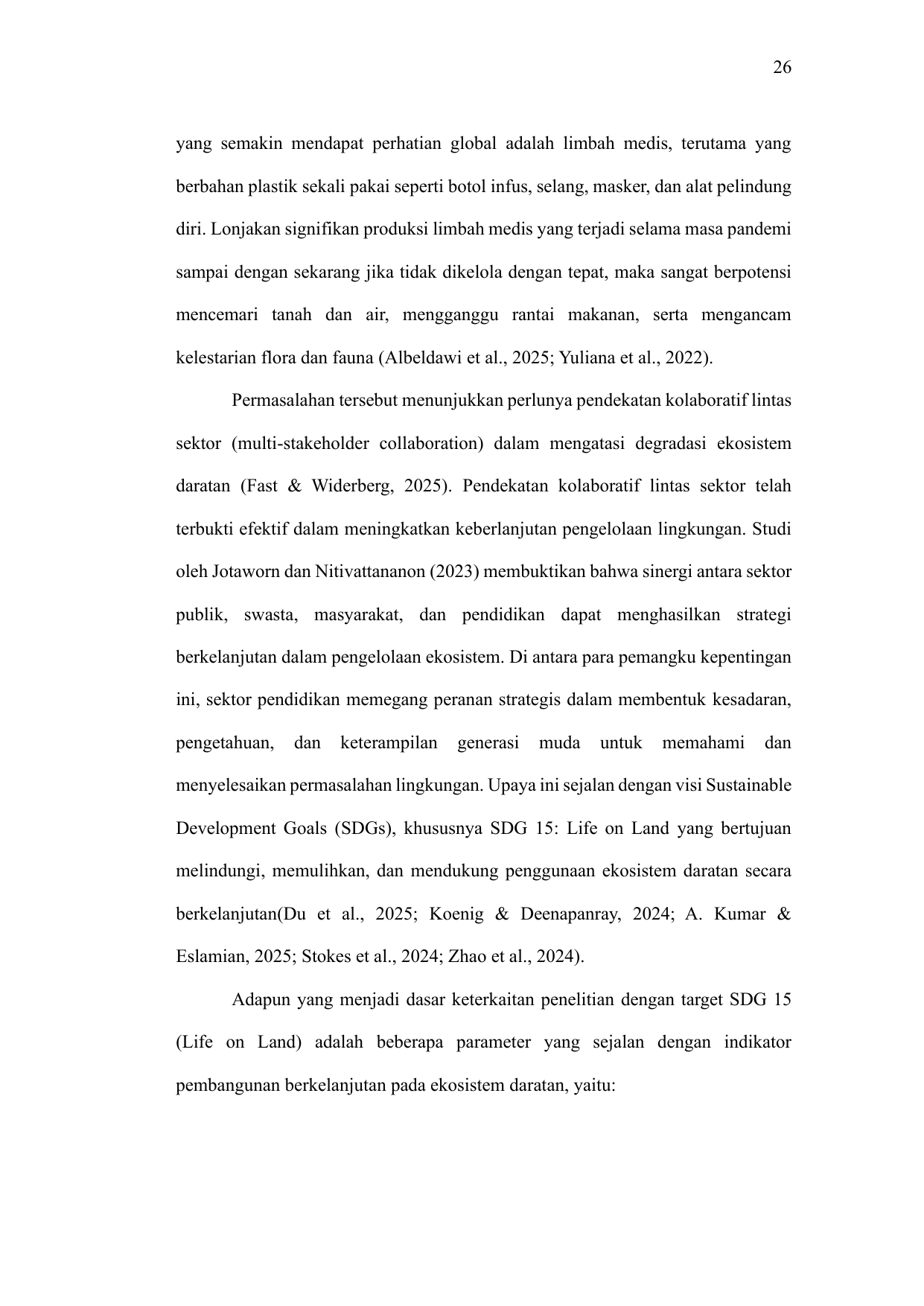 26

yang semakin mendapat perhatian global adalah limbah medis, terutama yang berbahan plastik sekali pakai seperti botol infus, selang, masker, dan alat pelindung diri. Lonjakan signifikan produksi limbah medis yang terjadi selama masa pandemi sampai dengan sekarang jika tidak dikelola dengan tepat, maka sangat berpotensi mencemari tanah dan air, mengganggu rantai makanan, serta mengancam kelestarian flora dan fauna (Albeldawi et al., 2025; Yuliana et al., 2022).

Permasalahan tersebut menunjukkan perlunya pendekatan kolaboratif lintas sektor (multi-stakeholder collaboration) dalam mengatasi degradasi ekosistem daratan (Fast & Widerberg, 2025). Pendekatan kolaboratif lintas sektor telah terbukti efektif dalam meningkatkan keberlanjutan pengelolaan lingkungan. Studi oleh Jotaworn dan Nitivattananon (2023) membuktikan bahwa sinergi antara sektor publik, swasta, masyarakat, dan pendidikan dapat menghasilkan strategi berkelanjutan dalam pengelolaan ekosistem. Di antara para pemangku kepentingan ini, sektor pendidikan memegang peranan strategis dalam membentuk kesadaran, pengetahuan, dan keterampilan generasi muda untuk memahami dan menyelesaikan permasalahan lingkungan. Upaya ini sejalan dengan visi Sustainable Development Goals (SDGs), khususnya SDG 15: Life on Land yang bertujuan melindungi, memulihkan, dan mendukung penggunaan ekosistem daratan secara berkelanjutan(Du et al., 2025; Koenig & Deenapanray, 2024; A. Kumar & Eslamian, 2025; Stokes et al., 2024; Zhao et al., 2024).

Adapun yang menjadi dasar keterkaitan penelitian dengan target SDG 15 (Life on Land) adalah beberapa parameter yang sejalan dengan indikator pembangunan berkelanjutan pada ekosistem daratan, yaitu: